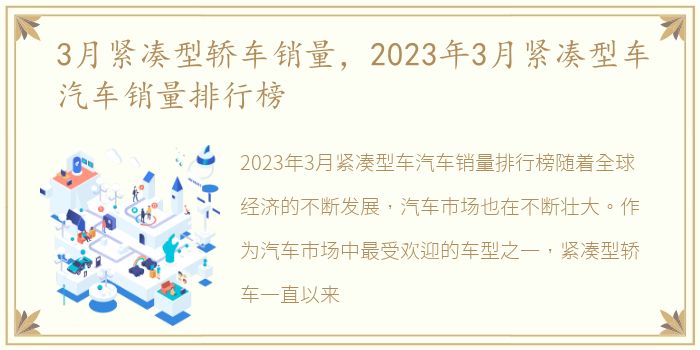 3月紧凑型轿车销量，2023年3月紧凑型车汽车销量排行榜

2023年3月紧凑型车汽车销量排行榜随着全球经济的不断发展，汽车市场也在不断壮大。作为汽车市场中最受欢迎的车型之一，紧凑型轿车一直以来